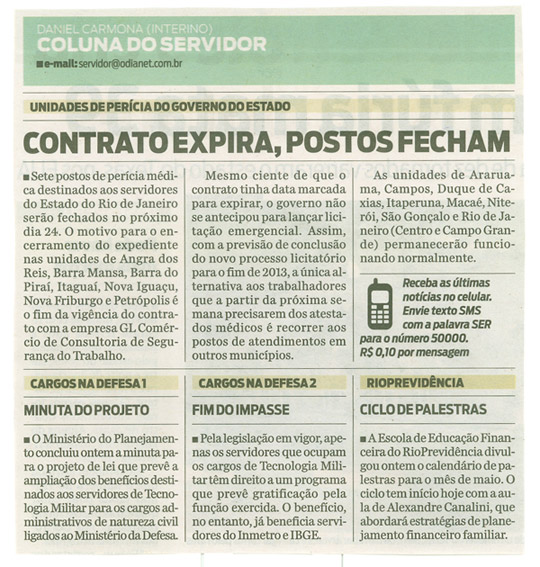 DANIEL CARMONA (INTERINO)
COLUNA DO SERVIDOR
■ e-mail: servidor@odianet.com.br

UNIDADES DE PERÍCIA DO GOVERNO DO ESTADO

CONTRATO EXPIRA, POSTOS FECHAM

■ Sete postos de perícia médica destinados aos servidores do Estado do Rio de Janeiro serão fechados no próximo dia 24. O motivo para o encerramento do expediente nas unidades de Angra dos Reis, Barra Mansa, Barra do Piraí, Itaguaí, Nova Iguaçu, Nova Friburgo e Petrópolis é o fim da vigência do contrato com a empresa GL Comércio de Consultoria de Segurança do Trabalho.

Mesmo ciente de que o contrato tinha data marcada para expirar, o governo não se antecipou para lançar licitação emergencial. Assim, com a previsão de conclusão do novo processo licitatório para o fim de 2013, a única alternativa aos trabalhadores que a partir da próxima semana precisarem dos atestados médicos é recorrer aos postos de atendimentos em outros municípios.

As unidades de Araruama, Campos, Duque de Caxias, Itaperuna, Macaé, Niterói, São Gonçalo e Rio de Janeiro (Centro e Campo Grande) permanecerão funcionando normalmente.

Receba as últimas notícias no celular. Envie texto SMS com a palavra SER para o número 50000. R$ 0,10 por mensagem

CARGOS NA DEFESA 1

MINUTA DO PROJETO

■ O Ministério do Planejamento concluiu ontem a minuta para o projeto de lei que prevê a ampliação dos benefícios destinados aos servidores de Tecnologia Militar para os cargos administrativos de natureza civil ligados ao Ministério da Defesa.

CARGOS NA DEFESA 2

FIM DO IMPASSE

■ Pela legislação em vigor, apenas os servidores que ocupam os cargos de Tecnologia Militar têm direito a um programa que prevê gratificação pela função exercida. O benefício, no entanto, já beneficia servidores do Inmetro e IBGE.

RIOPREVIDÊNCIA

CICLO DE PALESTRAS

■ A Escola de Educação Financeira do RioPrevidência divulgou ontem o calendário de palestras para o mês de maio. O ciclo tem início hoje com a aula de Alexandre Canalini, que abordará estratégias de planejamento financeiro familiar.